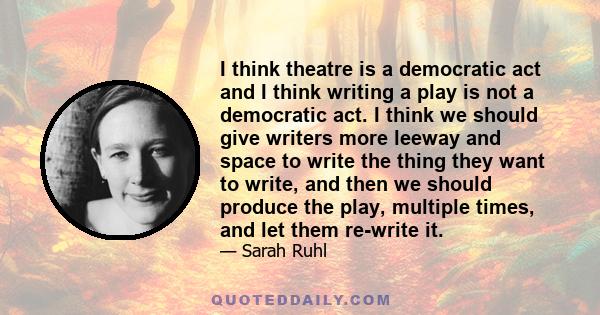 I think theatre is a democratic act and I think writing a play is not a democratic act. I think we should give writers more leeway and space to write the thing they want to write, and then we should produce the play, multiple times, and let them re-write it.

— Sarah Ruhl

QUOTEDDAILY.COM